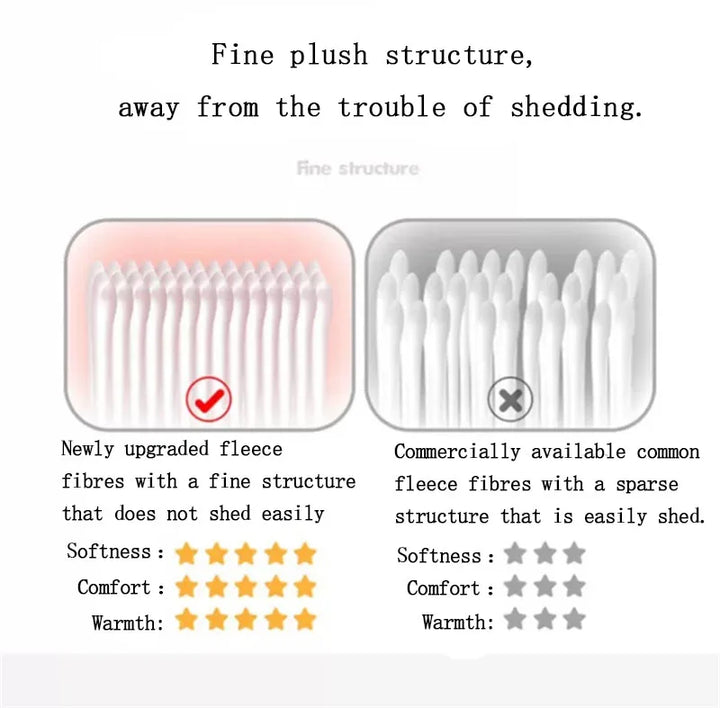 Fine plush structure,
away from the trouble of shedding.

Fine structure

Newly upgraded fleece fibres with a fine structure that does not shed easily

Softness : ★★★★★
Comfort : ★★★★★
Warmth: ★★★★★

Commercially available common fleece fibres with a sparse structure that is easily shed.

Softness : ★★★
Comfort : ★★★
Warmth: ★★★